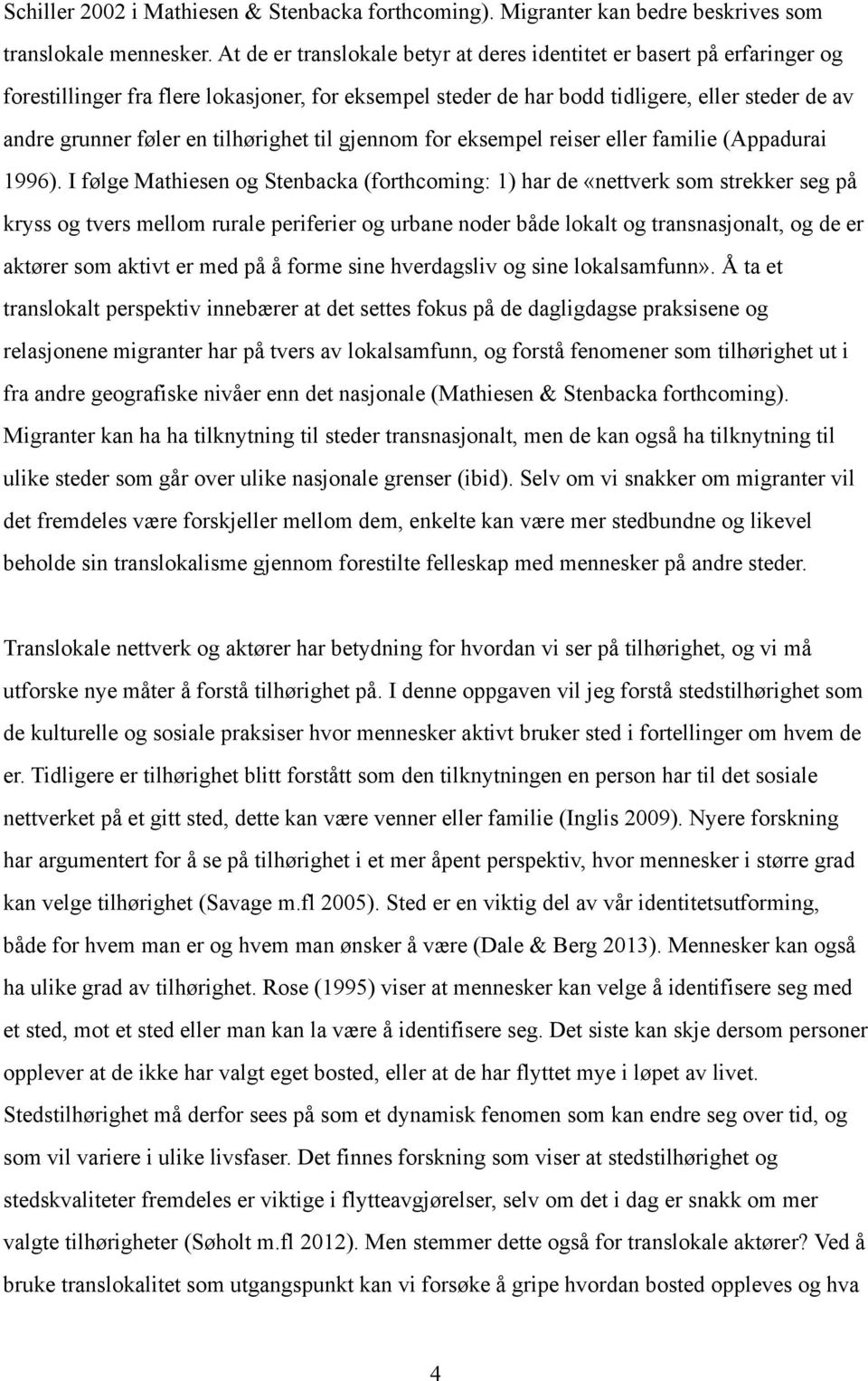 Schiller 2002 i Mathiesen & Stenbacka forthcoming). Migranter kan bedre beskrives som translokale mennesker. At de er translokale betyr at deres identitet er basert på erfaringer og forestillinger fra flere lokasjoner, for eksempel steder de har bodd tidligere, eller steder de av andre grunner føler en tilhørighet til gjennom for eksempel reiser eller familie (Appadurai 1996). I følge Mathiesen og Stenbacka (forthcoming: 1) har de «nettverk som strekker seg på kryss og tvers mellom rurale periferier og urbane noder både lokalt og transnasjonalt, og de er aktører som aktivt er med på å forme sine hverdagsliv og sine lokalsamfunn». Å ta et translokalt perspektiv innebærer at det settes fokus på de dagligdagse praksisene og relasjonene migranter har på tvers av lokalsamfunn, og forstå fenomener som tilhørighet ut i fra andre geografiske nivåer enn det nasjonale (Mathiesen & Stenbacka forthcoming). Migranter kan ha ha tilknytning til steder transnasjonalt, men de kan også ha tilknytning til ulike steder som går over ulike nasjonale grenser (ibid). Selv om vi snakker om migranter vil det fremdeles være forskjeller mellom dem, enkelte kan være mer stedbundne og likevel beholde sin translokalisme gjennom forestilte felleskap med mennesker på andre steder.

Translokale nettverk og aktører har betydning for hvordan vi ser på tilhørighet, og vi må utforske nye måter å forstå tilhørighet på. I denne oppgaven vil jeg forstå stedstilhørighet som de kulturelle og sosiale praksiser hvor mennesker aktivt bruker sted i fortellinger om hvem de er. Tidligere er tilhørighet blitt forstått som den tilknytningen en person har til det sosiale nettverket på et gitt sted, dette kan være venner eller familie (Inglis 2009). Nyere forskning har argumentert for å se på tilhørighet i et mer åpent perspektiv, hvor mennesker i større grad kan velge tilhørighet (Savage m.fl 2005). Sted er en viktig del av vår identitetsutforming, både for hvem man er og hvem man ønsker å være (Dale & Berg 2013). Mennesker kan også ha ulike grad av tilhørighet. Rose (1995) viser at mennesker kan velge å identifisere seg med et sted, mot et sted eller man kan la være å identifisere seg. Det siste kan skje dersom personer opplever at de ikke har valgt eget bosted, eller at de har flyttet mye i løpet av livet. Stedstilhørighet må derfor sees på som et dynamisk fenomen som kan endre seg over tid, og som vil variere i ulike livsfaser. Det finnes forskning som viser at stedstilhørighet og stedskvaliteter fremdeles er viktige i flytteavgjørelser, selv om det i dag er snakk om mer valgte tilhørigheter (Søholt m.fl 2012). Men stemmer dette også for translokale aktører? Ved å bruke translokalitet som utgangspunkt kan vi forsøke å gripe hvordan bosted oppleves og hva

4